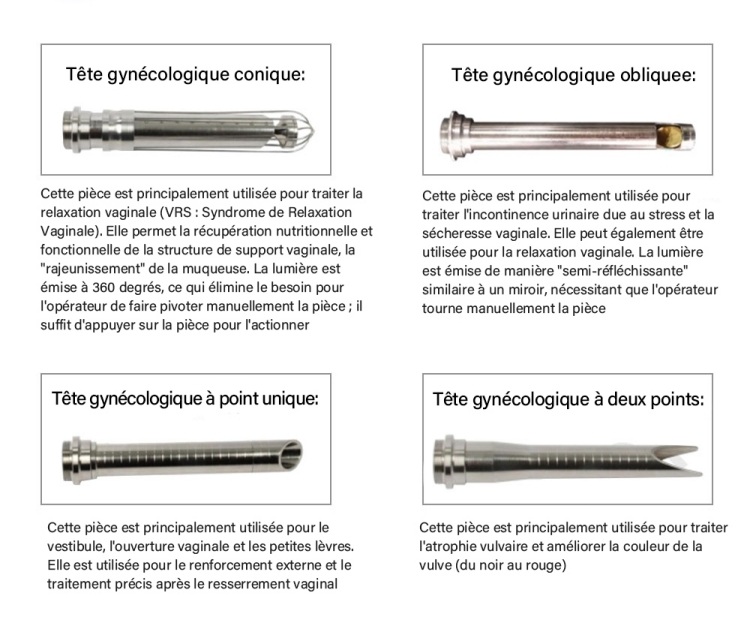 Tête gynécologique conique:

Cette pièce est principalement utilisée pour traiter la relaxation vaginale (VRS : Syndrome de Relaxation Vaginale). Elle permet la récupération nutritionnelle et fonctionnelle de la structure de support vaginale, la "rajeunissement" de la muqueuse. La lumière est émise à 360 degrés, ce qui élimine le besoin pour l'opérateur de faire pivoter manuellement la pièce ; il suffit d'appuyer sur la pièce pour l'actionner

Tête gynécologique obliquee:

Cette pièce est principalement utilisée pour traiter l'incontinence urinaire due au stress et la sécheresse vaginale. Elle peut également être utilisée pour la relaxation vaginale. La lumière est émise de manière "semi-réfléchissante" similaire à un miroir, nécessitant que l'opérateur tourne manuellement la pièce

Tête gynécologique à point unique:

Cette pièce est principalement utilisée pour le vestibule, l'ouverture vaginale et les petites lèvres. Elle est utilisée pour le renforcement externe et le traitement précis après le resserrement vaginal

Tête gynécologique à deux points:

Cette pièce est principalement utilisée pour traiter l'atrophie vulvaire et améliorer la couleur de la vulve (du noir au rouge)